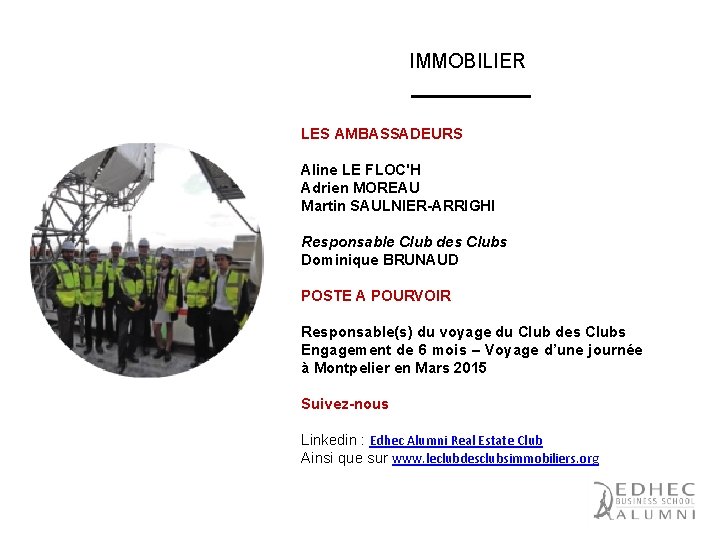 IMMOBILIER

LES AMBASSADEURS

Aline LE FLOC'H
Adrien MOREAU
Martin SAULNIER-ARRIGHI

Responsable Club des Clubs
Dominique BRUNAUD

POSTE A POURVOIR

Responsable(s) du voyage du Club des Clubs
Engagement de 6 mois – Voyage d'une journée
à Montpelier en Mars 2015

Suivez-nous

Linkedin : Edhec Alumni Real Estate Club
Ainsi que sur www.leclubdesclubsimmobiliers.org

EDHEC
BUSINESS SCHOOL
ALUMNI